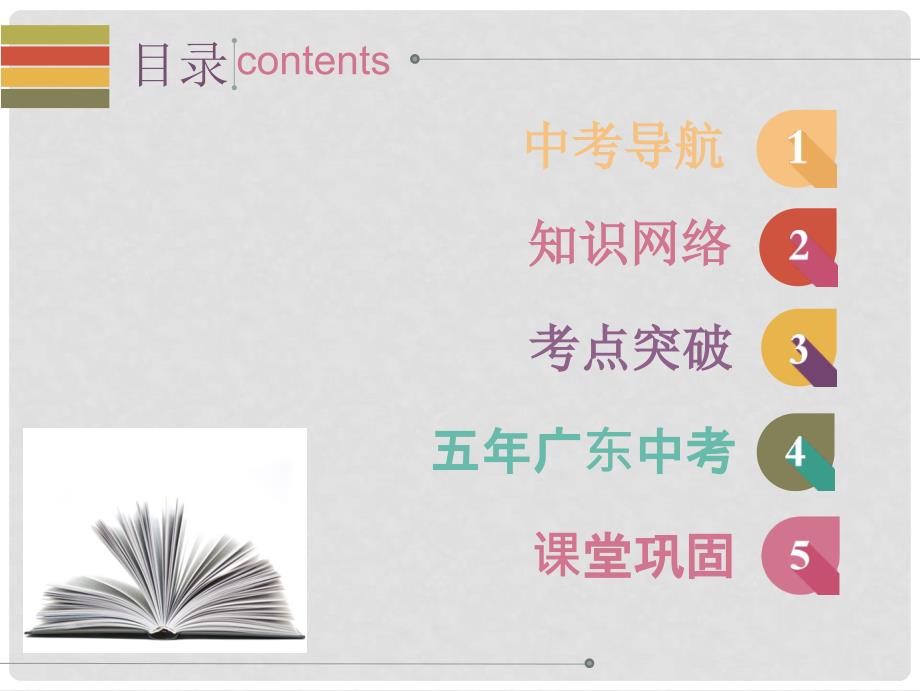 目录 contents

中考导航 1

知识网络 2

考点突破 3

五年广东中考 4

课堂巩固 5